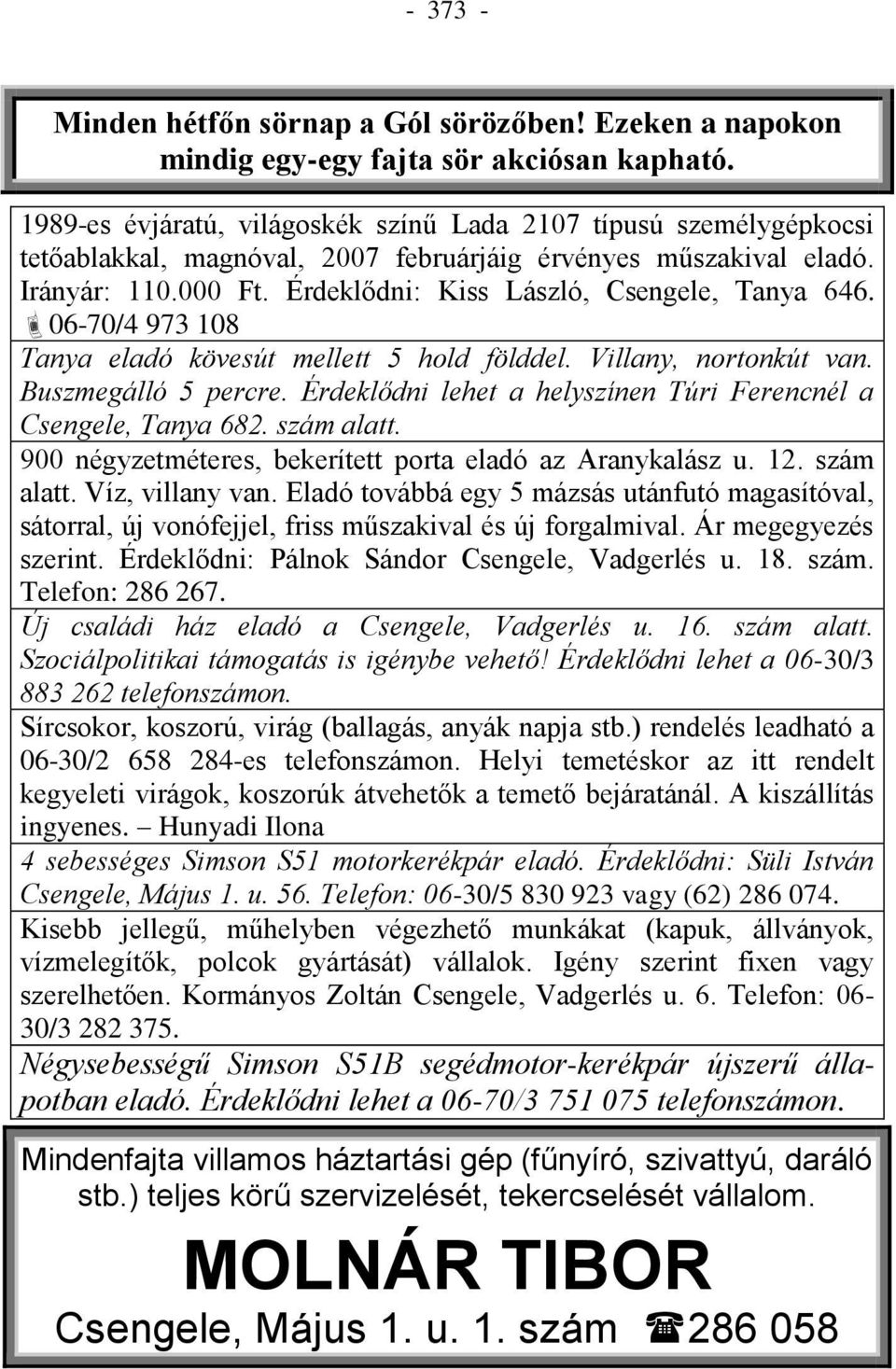 - 373 -

Minden hétfőn sörnap a Gól sörözőben! Ezeken a napokon mindig egy-egy fajta sör akciósan kapható.

1989-es évjáratú, világoskék színű Lada 2107 típusú személygépkocsi tetőablakkal, magnóval, 2007 februárjáig érvényes műszakival eladó. Irányár: 110.000 Ft. Érdeklődni: Kiss László, Csengele, Tanya 646. 06-70/4 973 108

Tanya eladó kövesút mellett 5 hold földdel. Villany, nortonkút van. Buszmegálló 5 percre. Érdeklődni lehet a helyszínen Túri Ferencnél a Csengele, Tanya 682. szám alatt.

900 négyzetméteres, bekerített porta eladó az Aranykalász u. 12. szám alatt. Víz, villany van. Eladó továbbá egy 5 mázsás utánfutó magasítóval, sátorral, új vonófejjel, friss műszakival és új forgalmival. Ár megegyezés szerint. Érdeklődni: Pálnok Sándor Csengele, Vadgerlés u. 18. szám. Telefon: 286 267.

Új családi ház eladó a Csengele, Vadgerlés u. 16. szám alatt. Szociálpolitikai támogatás is igénybe vehető! Érdeklődni lehet a 06-30/3 883 262 telefonszámon.

Sírcsokor, koszorú, virág (ballagás, anyák napja stb.) rendelés leadható a 06-30/2 658 284-es telefonszámon. Helyi temetéskor az itt rendelt kegyeleti virágok, koszorúk átvehetők a temető bejáratánál. A kiszállítás ingyenes. – Hunyadi Ilona

4 sebességes Simson S51 motorkerékpár eladó. Érdeklődni: Süli István Csengele, Május 1. u. 56. Telefon: 06-30/5 830 923 vagy (62) 286 074.

Kisebb jellegű, műhelyben végezhető munkákat (kapuk, állványok, vízmelegítők, polcok gyártását) vállalok. Igény szerint fixen vagy szerelhetően. Kormányos Zoltán Csengele, Vadgerlés u. 6. Telefon: 06-30/3 282 375.

Négysebességű Simson S51B segédmotor-kerékpár újszerű állapotban eladó. Érdeklődni lehet a 06-70/3 751 075 telefonszámon.

Mindenfajta villamos háztartási gép (fűnyíró, szivattyú, daráló stb.) teljes körű szervizelését, tekercselését vállalom.

MOLNÁR TIBOR

Csengele, Május 1. u. 1. szám ☎286 058